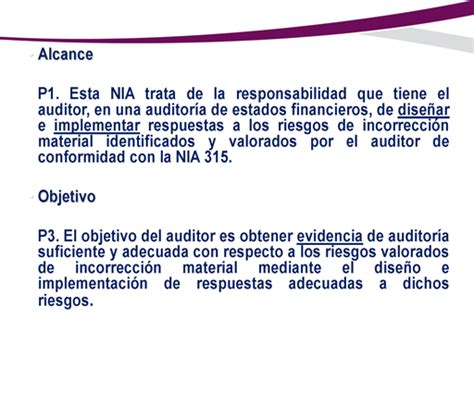 Alcance

P1. Esta NIA trata de la responsabilidad que tiene el auditor, en una auditoría de estados financieros, de diseñar e implementar respuestas a los riesgos de incorrección material identificados y valorados por el auditor de conformidad con la NIA 315.

Objetivo

P3. El objetivo del auditor es obtener evidencia de auditoría suficiente y adecuada con respecto a los riesgos valorados de incorrección material mediante el diseño e implementación de respuestas adecuadas a dichos riesgos.